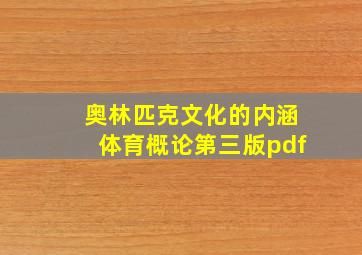 奥林匹克文化的内涵
体育概论第三版pdf